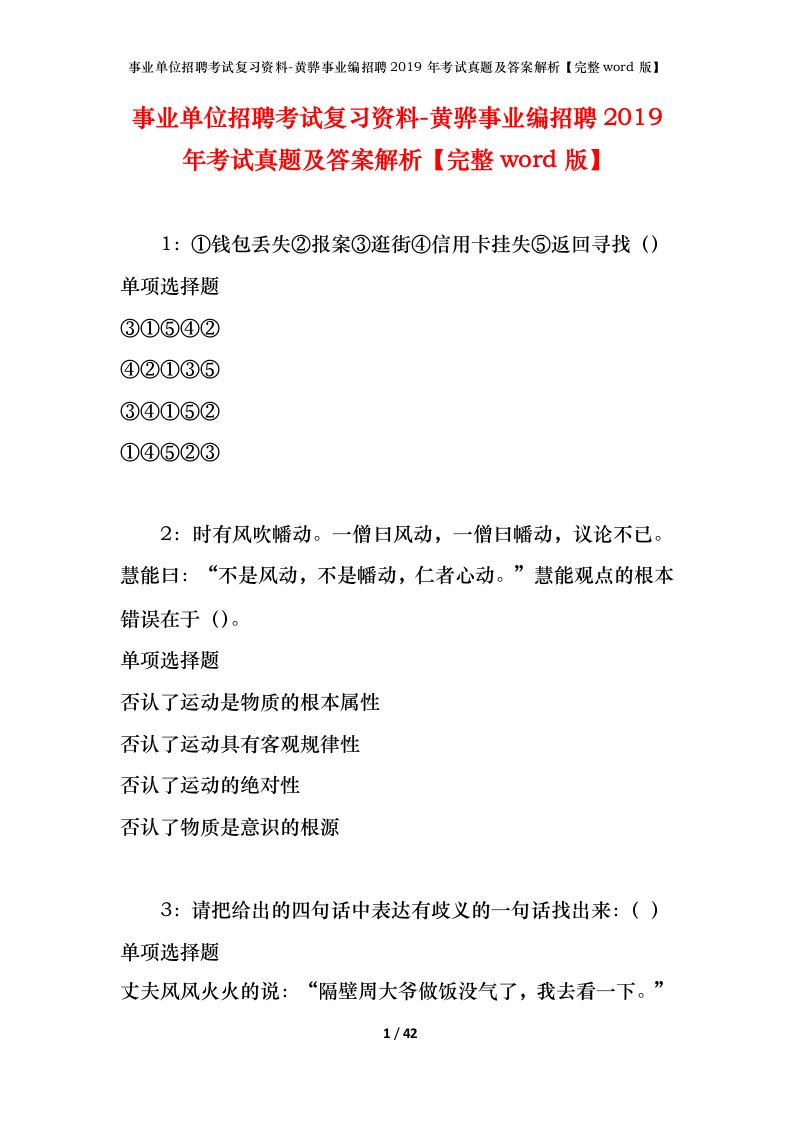 事业单位招聘考试复习资料-黄骅事业编招聘 2019 年考试真题及答案解析【完整 word 版】

事业单位招聘考试复习资料-黄骅事业编招聘 2019 年考试真题及答案解析【完整 word 版】

1：①钱包丢失②报案③逛街④信用卡挂失⑤返回寻找（）

单项选择题

③①⑤④②

④②①③⑤

③④①⑤②

①④⑤②③

2：时有风吹幡动。一僧曰风动，一僧曰幡动，议论不已。慧能曰：“不是风动，不是幡动，仁者心动。”慧能观点的根本错误在于（）。

单项选择题

否认了运动是物质的根本属性

否认了运动具有客观规律性

否认了运动的绝对性

否认了物质是意识的根源

3：请把给出的四句话中表达有歧义的一句话找出来：（ ）

单项选择题

丈夫风风火火的说：“隔壁周大爷做饭没气了，我去看一下。”

1 / 42